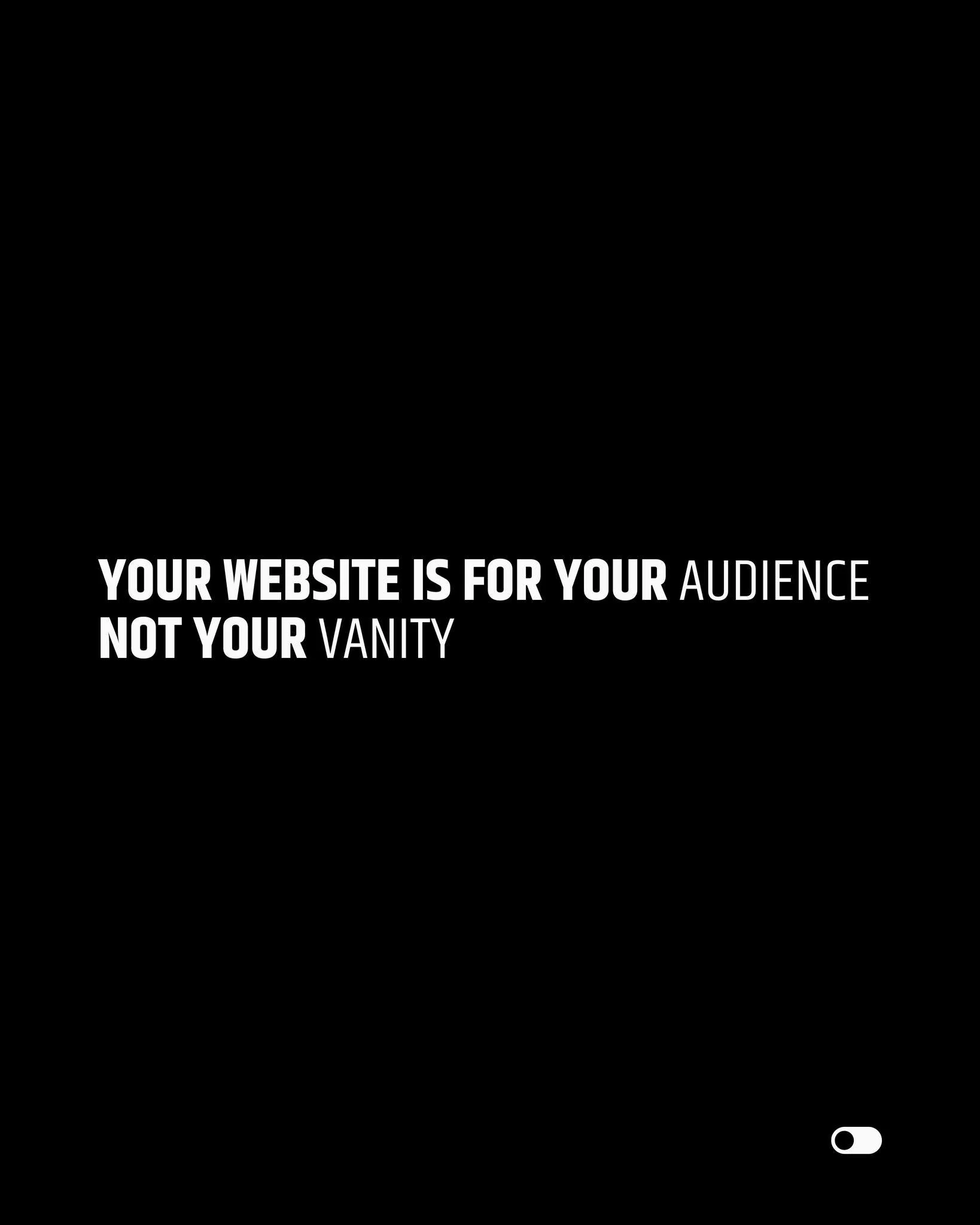 YOUR WEBSITE IS FOR YOUR AUDIENCE
NOT YOUR VANITY